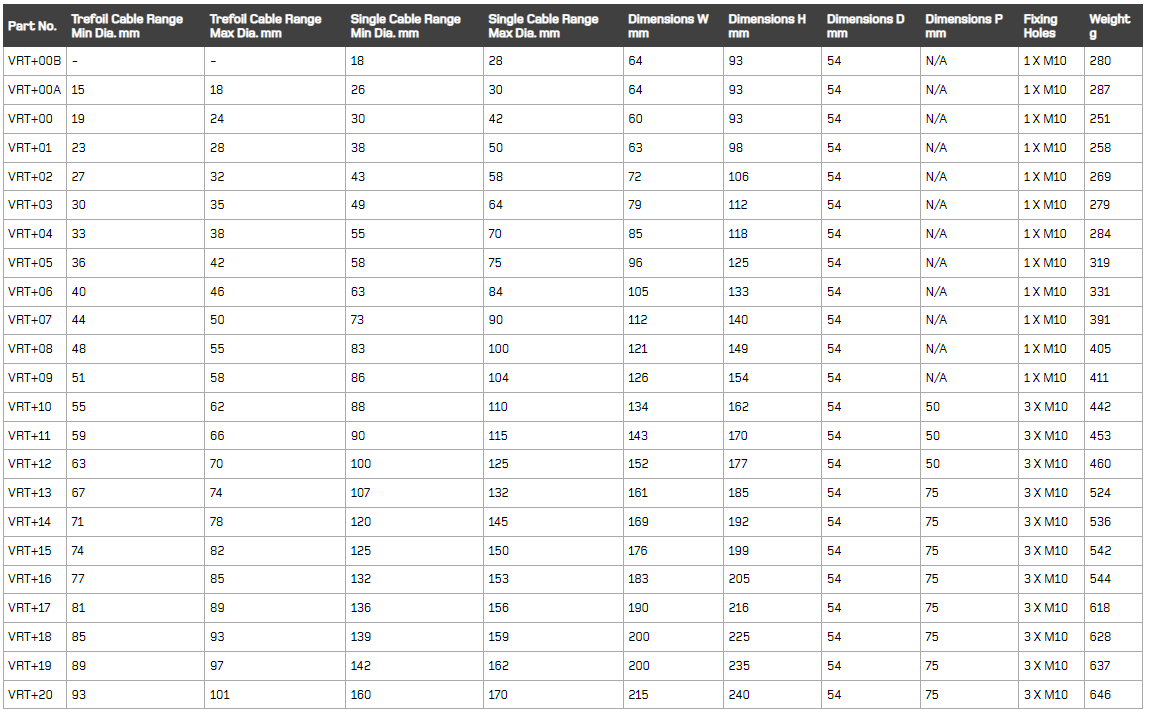 | Part No. | Trefoil Cable Range Min Dia. mm | Trefoil Cable Range Max Dia. mm | Single Cable Range Min Dia. mm | Single Cable Range Max Dia. mm | Dimensions W mm | Dimensions H mm | Dimensions D mm | Dimensions P mm | Fixing Holes | Weight g |
|---|---|---|---|---|---|---|---|---|---|---|
| VRT+00B | - | - | 18 | 28 | 64 | 93 | 54 | N/A | 1 X M10 | 280 |
| VRT+00A | 15 | 18 | 26 | 30 | 64 | 93 | 54 | N/A | 1 X M10 | 287 |
| VRT+00 | 19 | 24 | 30 | 42 | 60 | 93 | 54 | N/A | 1 X M10 | 251 |
| VRT+01 | 23 | 28 | 38 | 50 | 63 | 98 | 54 | N/A | 1 X M10 | 258 |
| VRT+02 | 27 | 32 | 43 | 58 | 72 | 106 | 54 | N/A | 1 X M10 | 269 |
| VRT+03 | 30 | 35 | 49 | 64 | 79 | 112 | 54 | N/A | 1 X M10 | 279 |
| VRT+04 | 33 | 38 | 55 | 70 | 85 | 118 | 54 | N/A | 1 X M10 | 284 |
| VRT+05 | 36 | 42 | 58 | 75 | 96 | 125 | 54 | N/A | 1 X M10 | 319 |
| VRT+06 | 40 | 46 | 63 | 84 | 105 | 133 | 54 | N/A | 1 X M10 | 331 |
| VRT+07 | 44 | 50 | 73 | 90 | 112 | 140 | 54 | N/A | 1 X M10 | 391 |
| VRT+08 | 48 | 55 | 83 | 100 | 121 | 149 | 54 | N/A | 1 X M10 | 405 |
| VRT+09 | 51 | 58 | 86 | 104 | 126 | 154 | 54 | N/A | 1 X M10 | 411 |
| VRT+10 | 55 | 62 | 88 | 110 | 134 | 162 | 54 | 50 | 3 X M10 | 442 |
| VRT+11 | 59 | 66 | 90 | 115 | 143 | 170 | 54 | 50 | 3 X M10 | 453 |
| VRT+12 | 63 | 70 | 100 | 125 | 152 | 177 | 54 | 50 | 3 X M10 | 460 |
| VRT+13 | 67 | 74 | 107 | 132 | 161 | 185 | 54 | 75 | 3 X M10 | 524 |
| VRT+14 | 71 | 78 | 120 | 145 | 169 | 192 | 54 | 75 | 3 X M10 | 536 |
| VRT+15 | 74 | 82 | 125 | 150 | 176 | 199 | 54 | 75 | 3 X M10 | 542 |
| VRT+16 | 77 | 85 | 132 | 153 | 183 | 205 | 54 | 75 | 3 X M10 | 544 |
| VRT+17 | 81 | 89 | 136 | 156 | 190 | 216 | 54 | 75 | 3 X M10 | 618 |
| VRT+18 | 85 | 93 | 139 | 159 | 200 | 225 | 54 | 75 | 3 X M10 | 628 |
| VRT+19 | 89 | 97 | 142 | 162 | 200 | 235 | 54 | 75 | 3 X M10 | 637 |
| VRT+20 | 93 | 101 | 160 | 170 | 215 | 240 | 54 | 75 | 3 X M10 | 646 |